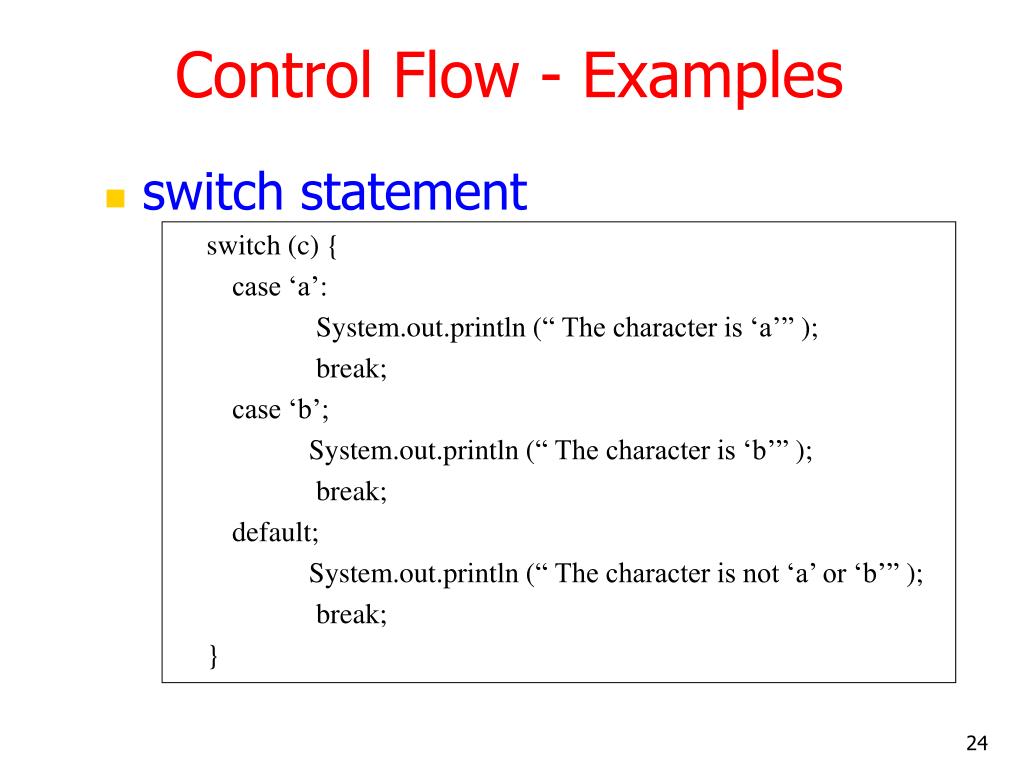 Control Flow - Examples

switch statement

switch (c) {
case ‘a’:
System.out.println (“ The character is ‘a’” );
break;
case ‘b’;
System.out.println (“ The character is ‘b’” );
break;
default;
System.out.println (“ The character is not ‘a’ or ‘b’” );
break;
}

24